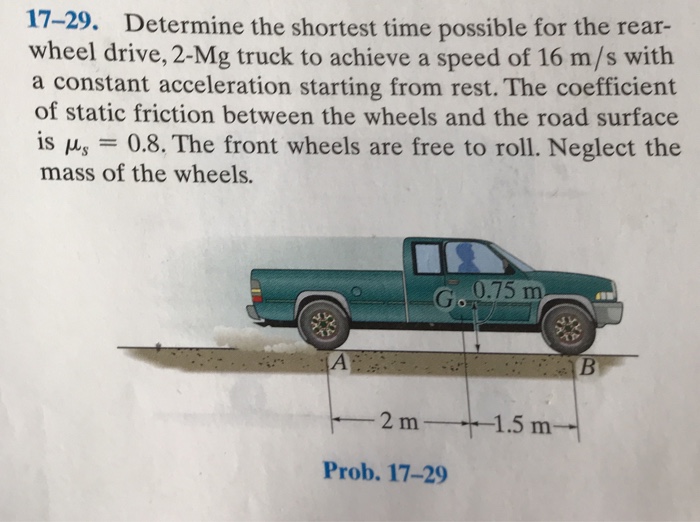 17–29. Determine the shortest time possible for the rear-wheel drive, 2-Mg truck to achieve a speed of 16 m/s with a constant acceleration starting from rest. The coefficient of static friction between the wheels and the road surface is $\mu_s = 0.8$. The front wheels are free to roll. Neglect the mass of the wheels.

G

0.75 m

A

B

2 m

1.5 m

Prob. 17–29